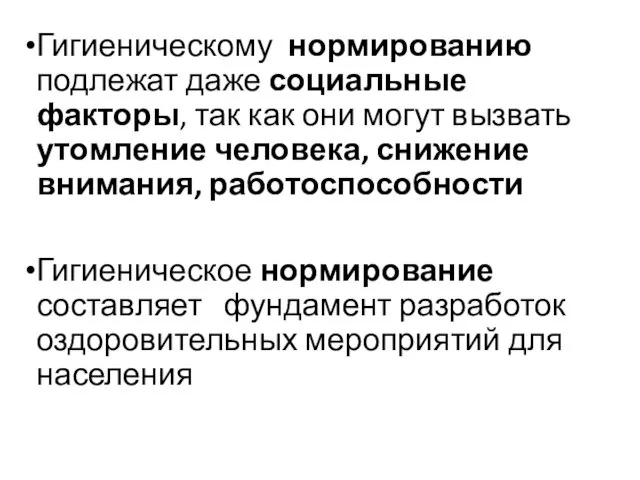 •Гигиеническому нормированию подлежат даже социальные факторы, так как они могут вызвать утомление человека, снижение внимания, работоспособности

•Гигиеническое нормирование составляет фундамент разработок оздоровительных мероприятий для населения